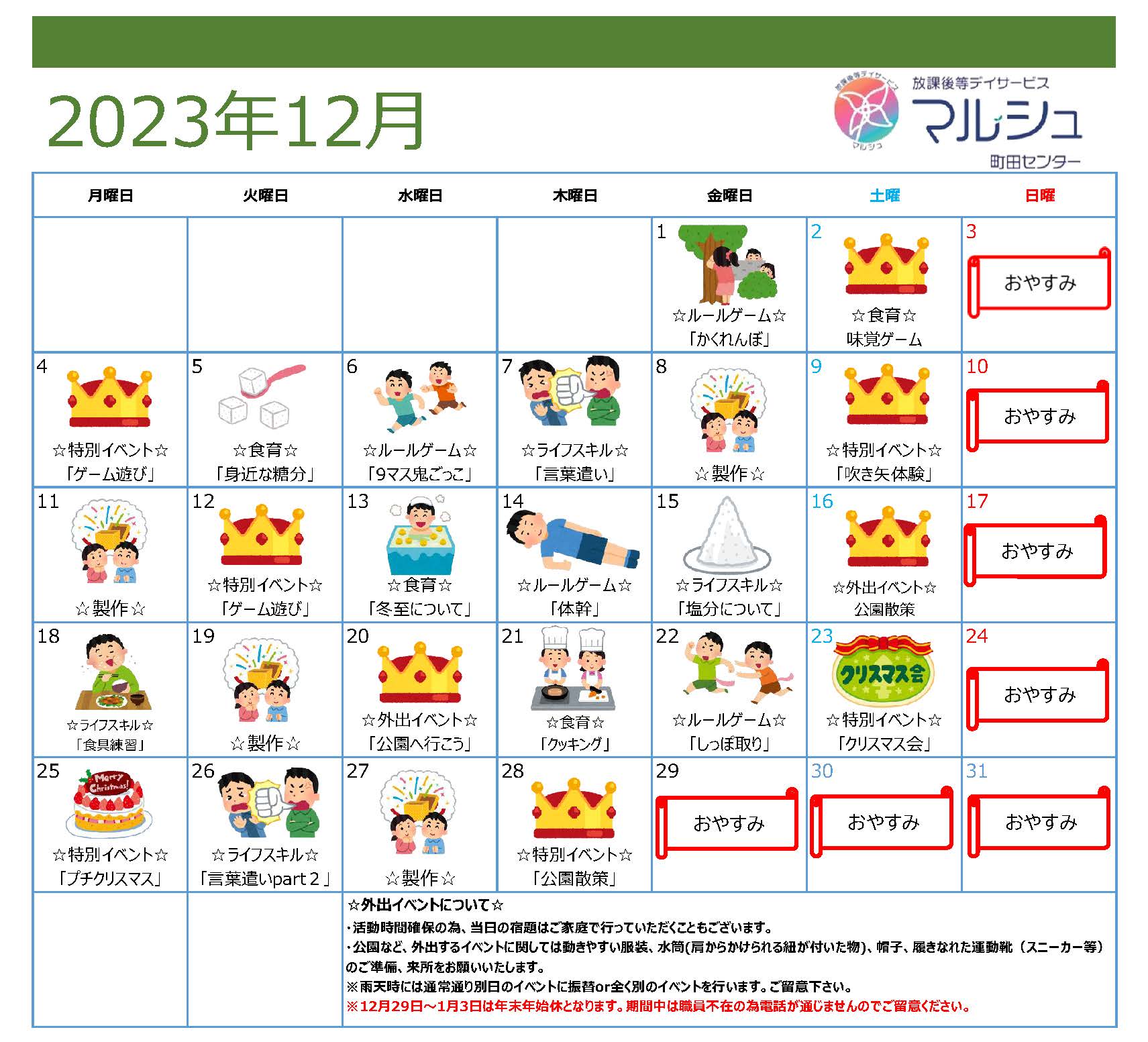 2023年12月

放課後等デイサービス
マルシュ
町田センター

| 月曜日 | 火曜日 | 水曜日 | 木曜日 | 金曜日 | 土曜 | 日曜 |
|---|---|---|---|---|---|---|
| | | | | 1 ☆ルールゲーム☆ 「かくれんぼ」 | 2 ☆食育☆ 味覚ゲーム | 3 おやすみ |
| 4 ☆特別イベント☆ 「ゲーム遊び」 | 5 ☆食育☆ 「身近な糖分」 | 6 ☆ルールゲーム☆ 「9マス鬼ごっこ」 | 7 ☆ライフスキル☆ 「言葉遣い」 | 8 ☆製作☆ | 9 ☆特別イベント☆ 「吹き矢体験」 | 10 おやすみ |
| 11 ☆製作☆ | 12 ☆特別イベント☆ 「ゲーム遊び」 | 13 ☆食育☆ 「冬至について」 | 14 ☆ルールゲーム☆ 「体幹」 | 15 ☆ライフスキル☆ 「塩分について」 | 16 ☆外出イベント☆ 公園散策 | 17 おやすみ |
| 18 ☆ライフスキル☆ 「食具練習」 | 19 ☆製作☆ | 20 ☆外出イベント☆ 「公園へ行こう」 | 21 ☆食育☆ 「クッキング」 | 22 ☆ルールゲーム☆ 「しっぽ取り」 | 23 クリスマス会 ☆特別イベント☆ 「クリスマス会」 | 24 おやすみ |
| 25 Merry Christmas! ☆特別イベント☆ 「プチクリスマス」 | 26 ☆ライフスキル☆ 「言葉遣いpart２」 | 27 ☆製作☆ | 28 ☆特別イベント☆ 「公園散策」 | 29 おやすみ | 30 おやすみ | 31 おやすみ |

☆外出イベントについて☆
・活動時間確保の為、当日の宿題はご家庭で行っていただくこともございます。
・公園など、外出するイベントに関しては動きやすい服装、水筒(肩からかけられる紐が付いた物)、帽子、履きなれた運動靴（スニーカー等）のご準備、来所をお願いいたします。
※雨天時には通常通り別日のイベントに振替or全く別のイベントを行います。ご留意下さい。
※12月29日～1月3日は年末年始休となります。期間中は職員不在の為電話が通じませんのでご留意ください。